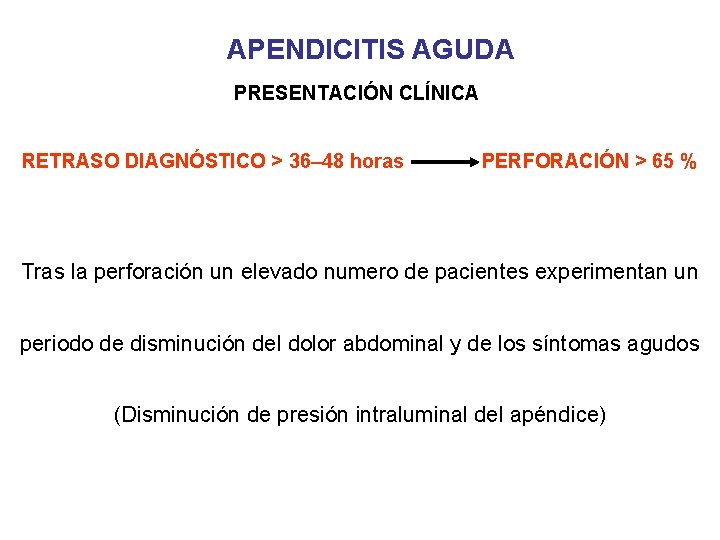 APENDICITIS AGUDA

PRESENTACIÓN CLÍNICA

RETRASO DIAGNÓSTICO > 36–48 horas → PERFORACIÓN > 65 %

Tras la perforación un elevado numero de pacientes experimentan un periodo de disminución del dolor abdominal y de los síntomas agudos

(Disminución de presión intraluminal del apéndice)